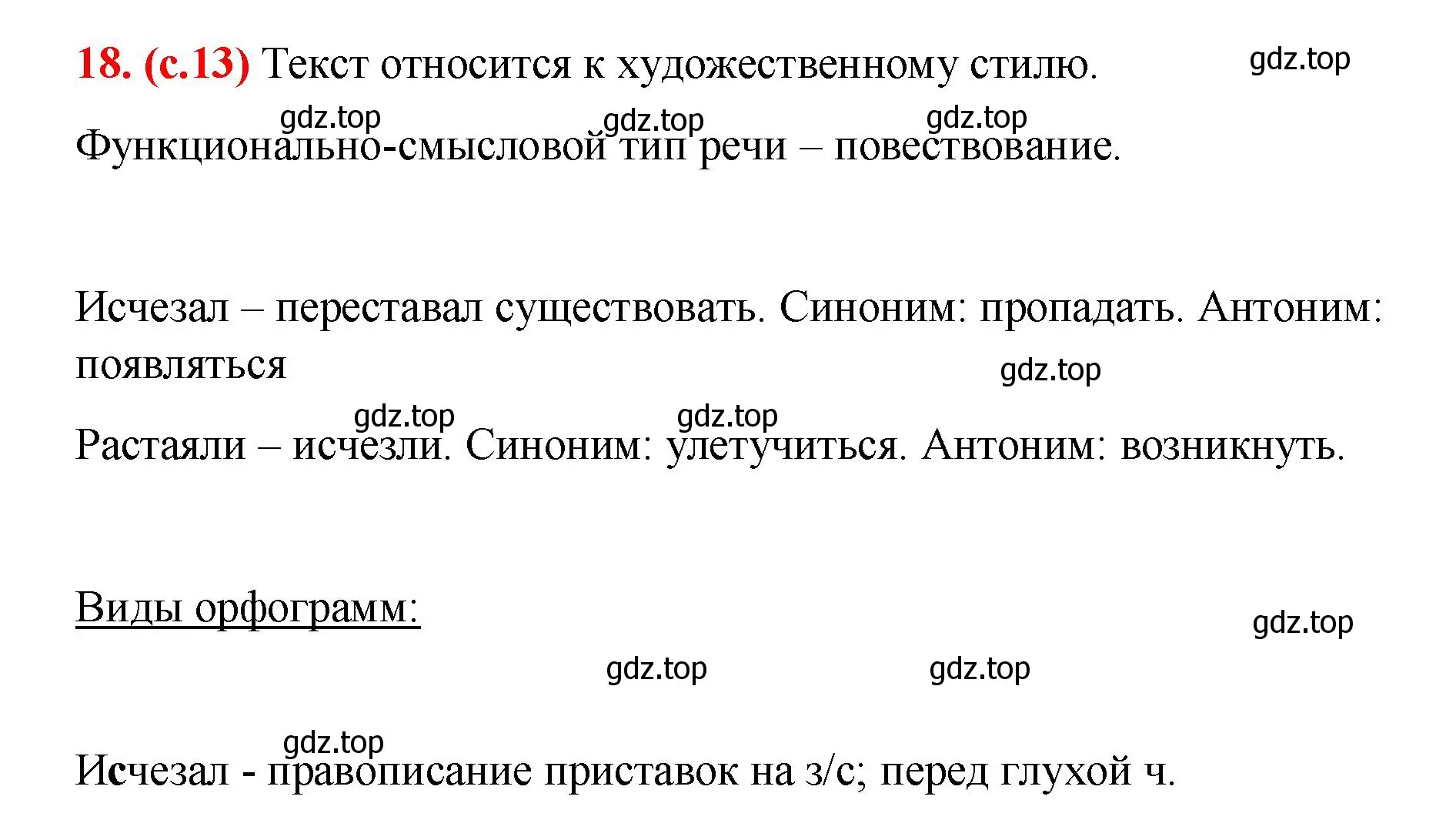 18. (с.13) Текст относится к художественному стилю. gdz.top

gdz.top gdz.top gdz.top

Функционально-смысловой тип речи – повествование.

Исчезал – переставал существовать. Синоним: пропадать. Антоним: появляться

gdz.top

gdz.top gdz.top

Растаяли – исчезли. Синоним: улетучиться. Антоним: возникнуть.

Виды орфограмм:

gdz.top

gdz.top gdz.top

gdz.top

Исчезал - правописание приставок на з/с; перед глухой ч.